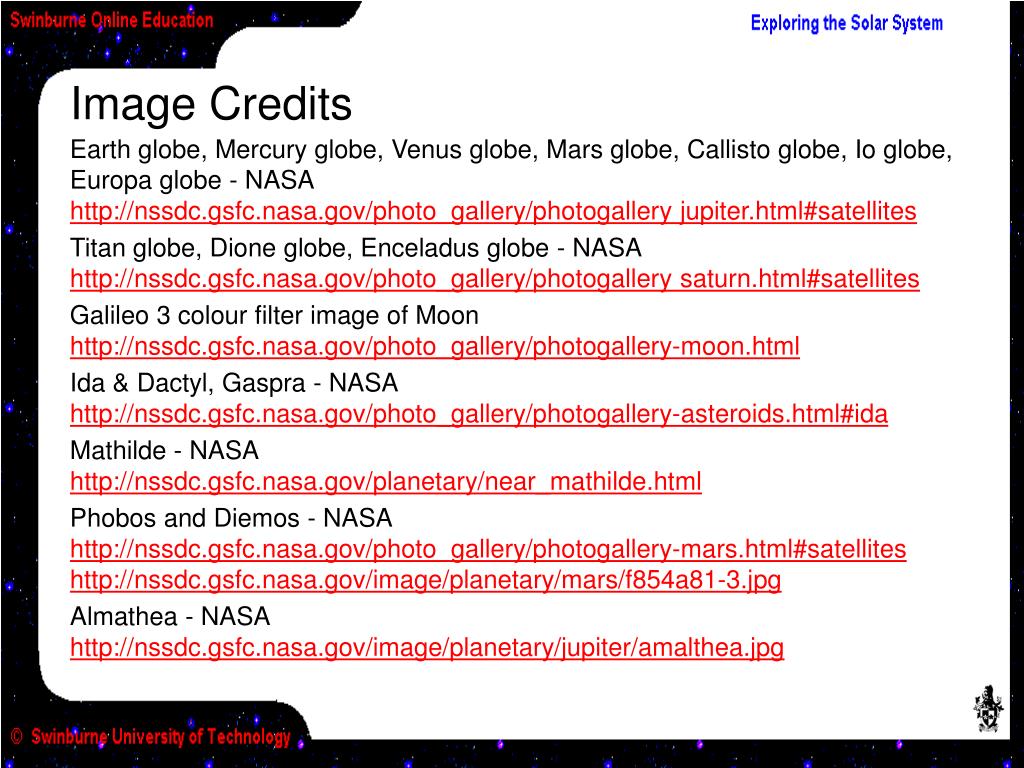 Swinburne Online Education

Exploring the Solar System

Image Credits

Earth globe, Mercury globe, Venus globe, Mars globe, Callisto globe, Io globe, Europa globe - NASA
http://nssdc.gsfc.nasa.gov/photo_gallery/photogallery jupiter.html#satellites

Titan globe, Dione globe, Enceladus globe - NASA
http://nssdc.gsfc.nasa.gov/photo_gallery/photogallery saturn.html#satellites

Galileo 3 colour filter image of Moon
http://nssdc.gsfc.nasa.gov/photo_gallery/photogallery-moon.html

Ida & Dactyl, Gaspra - NASA
http://nssdc.gsfc.nasa.gov/photo_gallery/photogallery-asteroids.html#ida

Mathilde - NASA
http://nssdc.gsfc.nasa.gov/planetary/near_mathilde.html

Phobos and Diemos - NASA
http://nssdc.gsfc.nasa.gov/photo_gallery/photogallery-mars.html#satellites
http://nssdc.gsfc.nasa.gov/image/planetary/mars/f854a81-3.jpg

Almathea - NASA
http://nssdc.gsfc.nasa.gov/image/planetary/jupiter/amalthea.jpg

© Swinburne University of Technology